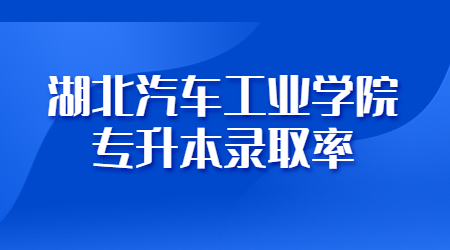 湖北汽车工业学院
专升本录取率